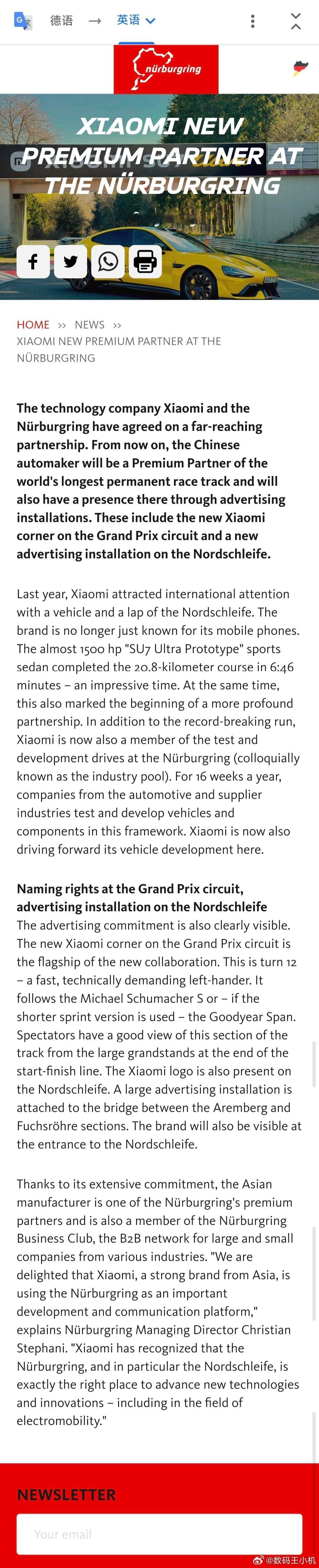 德语 → 英语

nürburgring

XIAOMI NEW PREMIUM PARTNER AT THE NÜRBURGRING

HOME >> NEWS >> XIAOMI NEW PREMIUM PARTNER AT THE NÜRBURGRING

The technology company Xiaomi and the Nürburgring have agreed on a far-reaching partnership. From now on, the Chinese automaker will be a Premium Partner of the world's longest permanent race track and will also have a presence there through advertising installations. These include the new Xiaomi corner on the Grand Prix circuit and a new advertising installation on the Nordschleife.

Last year, Xiaomi attracted international attention with a vehicle and a lap of the Nordschleife. The brand is no longer just known for its mobile phones. The almost 1500 hp "SU7 Ultra Prototype" sports sedan completed the 20.8-kilometer course in 6:46 minutes – an impressive time. At the same time, this also marked the beginning of a more profound partnership. In addition to the record-breaking run, Xiaomi is now also a member of the test and development drives at the Nürburgring (colloquially known as the industry pool). For 16 weeks a year, companies from the automotive and supplier industries test and develop vehicles and components in this framework. Xiaomi is now also driving forward its vehicle development here.

Naming rights at the Grand Prix circuit, advertising installation on the Nordschleife
The advertising commitment is also clearly visible. The new Xiaomi corner on the Grand Prix circuit is the flagship of the new collaboration. This is turn 12 – a fast, technically demanding left-hander. It follows the Michael Schumacher S or – if the shorter sprint version is used – the Goodyear Span. Spectators have a good view of this section of the track from the large grandstands at the end of the start-finish line. The Xiaomi logo is also present on the Nordschleife. A large advertising installation is attached to the bridge between the Aremberg and Fuchsröhre sections. The brand will also be visible at the entrance to the Nordschleife.

Thanks to its extensive commitment, the Asian manufacturer is one of the Nürburgring's premium partners and is also a member of the Nürburgring Business Club, the B2B network for large and small companies from various industries. "We are delighted that Xiaomi, a strong brand from Asia, is using the Nürburgring as an important development and communication platform," explains Nürburgring Managing Director Christian Stephani. "Xiaomi has recognized that the Nürburgring, and in particular the Nordschleife, is exactly the right place to advance new technologies and innovations – including in the field of electromobility."

NEWSLETTER

Your email

@数码王小机